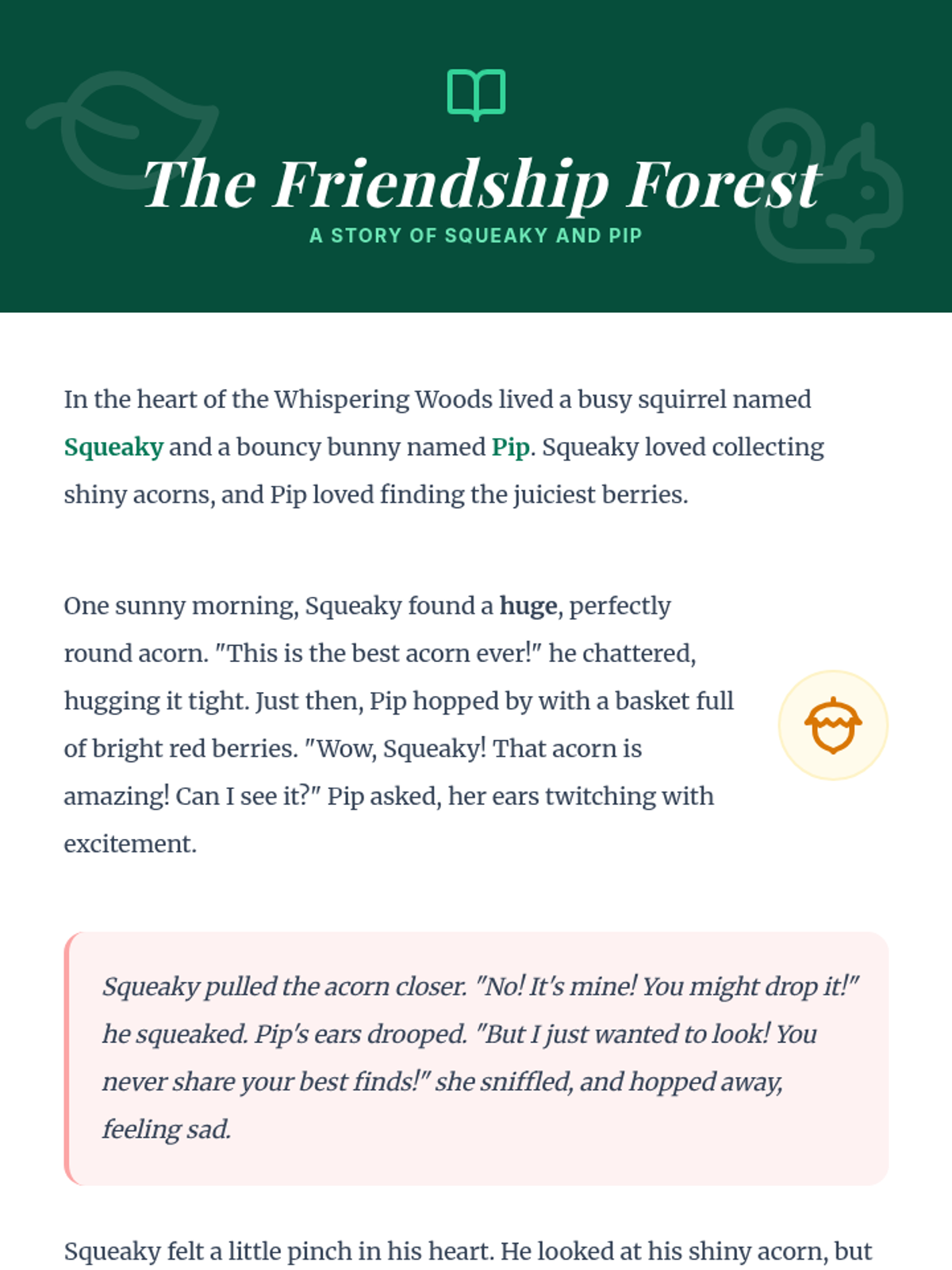 The Friendship Forest

A STORY OF SQUEAKY AND PIP

In the heart of the Whispering Woods lived a busy squirrel named Squeaky and a bouncy bunny named Pip. Squeaky loved collecting shiny acorns, and Pip loved finding the juiciest berries.

One sunny morning, Squeaky found a huge, perfectly round acorn. "This is the best acorn ever!" he chattered, hugging it tight. Just then, Pip hopped by with a basket full of bright red berries. "Wow, Squeaky! That acorn is amazing! Can I see it?" Pip asked, her ears twitching with excitement.

Squeaky pulled the acorn closer. "No! It's mine! You might drop it!" he squeaked. Pip's ears drooped. "But I just wanted to look! You never share your best finds!" she sniffled, and hopped away, feeling sad.

Squeaky felt a little pinch in his heart. He looked at his shiny acorn, but